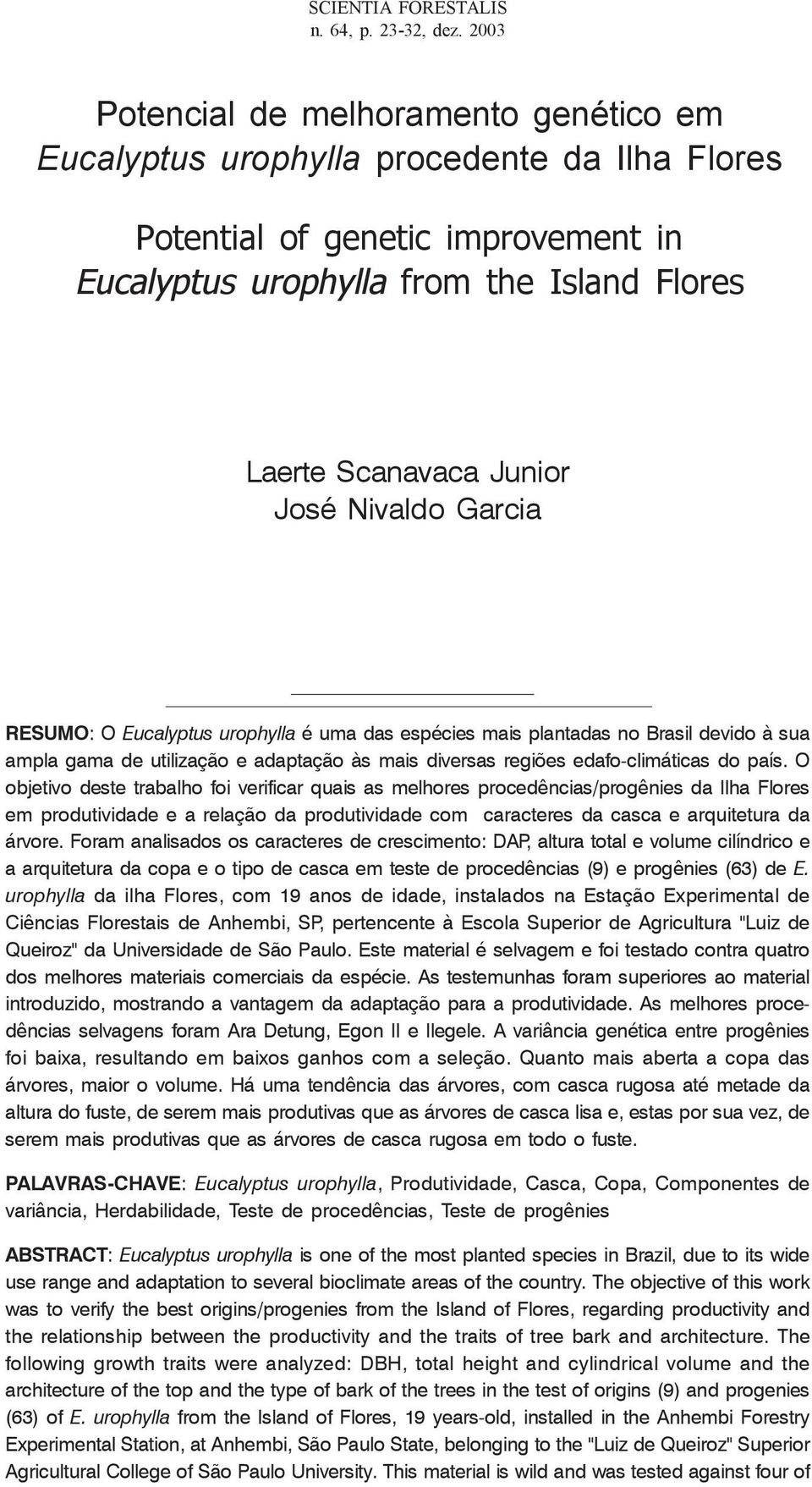 SCIENTIA FORESTALIS
n. 64, p. 23-32, dez. 2003

Potencial de melhoramento genético em Eucalyptus urophylla procedente da Ilha Flores

Potential of genetic improvement in Eucalyptus urophylla from the Island Flores

Laerte Scanavaca Junior
José Nivaldo Garcia

RESUMO: O Eucalyptus urophylla é uma das espécies mais plantadas no Brasil devido à sua ampla gama de utilização e adaptação às mais diversas regiões edafo-climáticas do país. O objetivo deste trabalho foi verificar quais as melhores procedências/progênies da Ilha Flores em produtividade e a relação da produtividade com caracteres da casca e arquitetura da árvore. Foram analisados os caracteres de crescimento: DAP, altura total e volume cilíndrico e a arquitetura da copa e o tipo de casca em teste de procedências (9) e progênies (63) de E. urophylla da ilha Flores, com 19 anos de idade, instalados na Estação Experimental de Ciências Florestais de Anhembi, SP, pertencente à Escola Superior de Agricultura "Luiz de Queiroz" da Universidade de São Paulo. Este material é selvagem e foi testado contra quatro dos melhores materiais comerciais da espécie. As testemunhas foram superiores ao material introduzido, mostrando a vantagem da adaptação para a produtividade. As melhores procedências selvagens foram Ara Detung, Egon II e Ilegele. A variância genética entre progênies foi baixa, resultando em baixos ganhos com a seleção. Quanto mais aberta a copa das árvores, maior o volume. Há uma tendência das árvores, com casca rugosa até metade da altura do fuste, de serem mais produtivas que as árvores de casca lisa e, estas por sua vez, de serem mais produtivas que as árvores de casca rugosa em todo o fuste.

PALAVRAS-CHAVE: Eucalyptus urophylla, Produtividade, Casca, Copa, Componentes de variância, Herdabilidade, Teste de procedências, Teste de progênies

ABSTRACT: Eucalyptus urophylla is one of the most planted species in Brazil, due to its wide use range and adaptation to several bioclimate areas of the country. The objective of this work was to verify the best origins/progenies from the Island of Flores, regarding productivity and the relationship between the productivity and the traits of tree bark and architecture. The following growth traits were analyzed: DBH, total height and cylindrical volume and the architecture of the top and the type of bark of the trees in the test of origins (9) and progenies (63) of E. urophylla from the Island of Flores, 19 years-old, installed in the Anhembi Forestry Experimental Station, at Anhembi, São Paulo State, belonging to the "Luiz de Queiroz" Superior Agricultural College of São Paulo University. This material is wild and was tested against four of